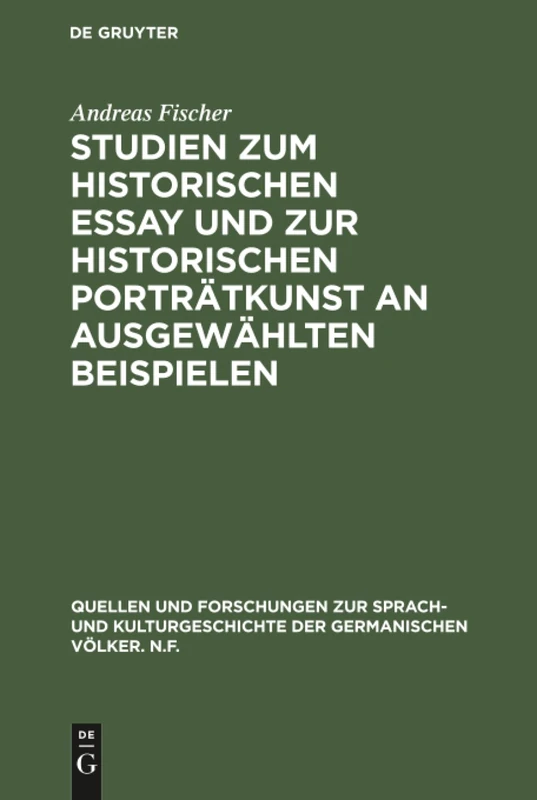 DE GRUYTER

Andreas Fischer

STUDIEN ZUM HISTORISCHEN ESSAY UND ZUR HISTORISCHEN PORTRÄTKUNST AN AUSGEWÄHLTEN BEISPIELEN

QUELLEN UND FORSCHUNGEN ZUR SPRACH- UND KULTURGESCHICHTE DER GERMANISCHEN VÖLKER. N.F.

DE
G